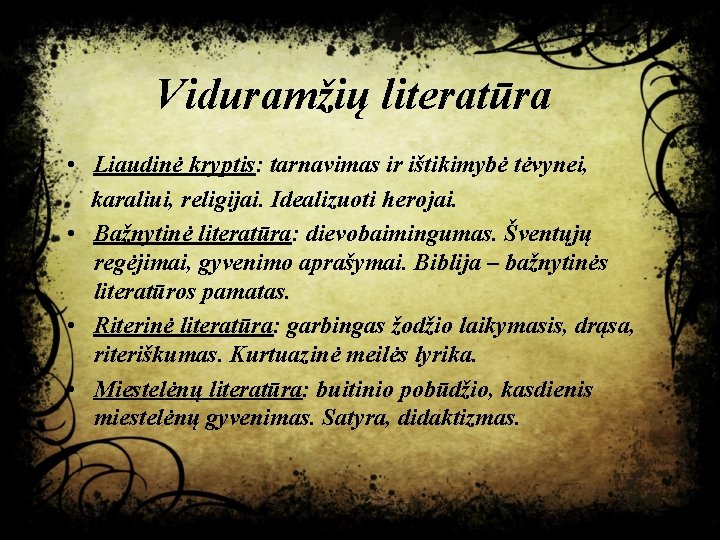 Viduramžių literatūra

• Liaudinė kryptis: tarnavimas ir ištikimybė tėvynei, karaliui, religijai. Idealizuoti herojai.
• Bažnytinė literatūra: dievobaimingumas. Šventųjų regėjimai, gyvenimo aprašymai. Biblija – bažnytinės literatūros pamatas.
• Riterinė literatūra: garbingas žodžio laikymasis, drąsa, riteriškumas. Kurtuazinė meilės lyrika.
• Miestelėnų literatūra: buitinio pobūdžio, kasdienis miestelėnų gyvenimas. Satyra, didaktizmas.